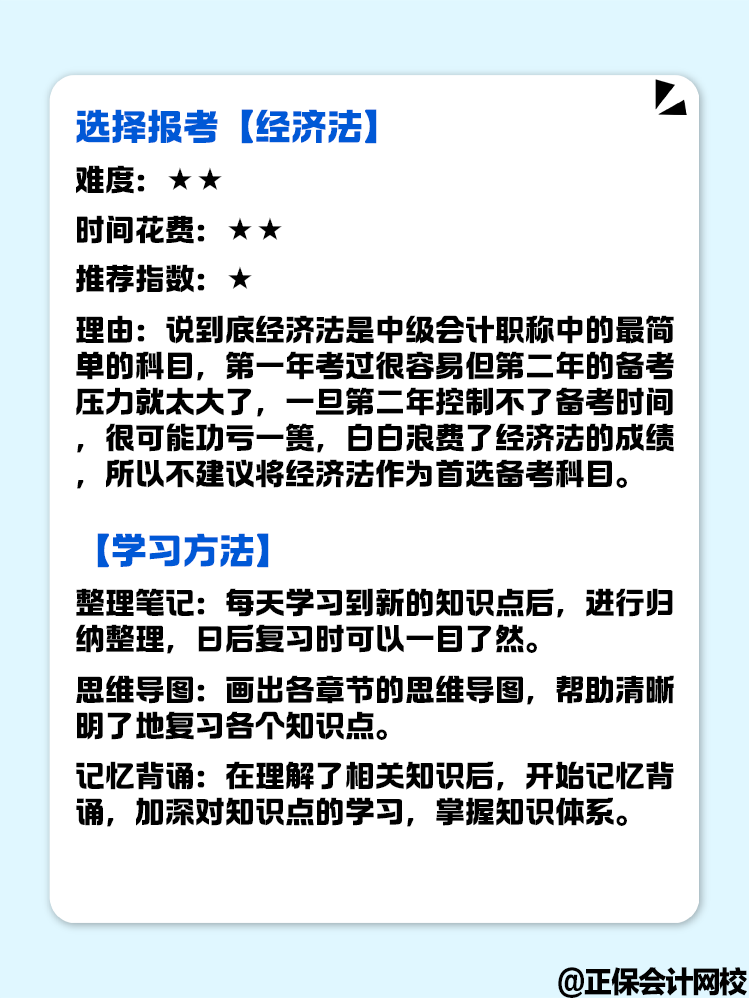 选择报考【经济法】

难度：★★

时间花费：★★

推荐指数：★

理由：说到底经济法是中级会计职称中的最简单的科目，第一年考过很容易但第二年的备考压力就太大了，一旦第二年控制不了备考时间，很可能功亏一篑，白白浪费了经济法的成绩，所以不建议将经济法作为首选备考科目。

【学习方法】

整理笔记：每天学习到新的知识点后，进行归纳整理，日后复习时可以一目了然。

思维导图：画出各章节的思维导图，帮助清晰明了地复习各个知识点。

记忆背诵：在理解了相关知识后，开始记忆背诵，加深对知识点的学习，掌握知识体系。

@正保会计网校